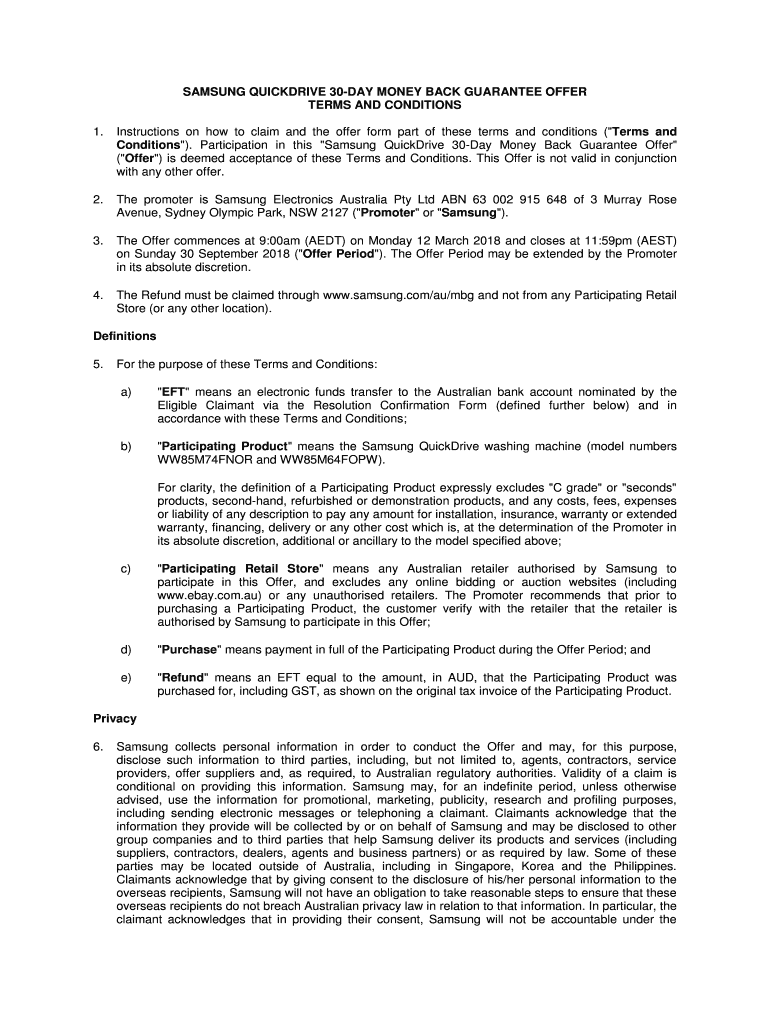 SAMSUNG QUICKDRIVE 30-DAY MONEY BACK GUARANTEE OFFER
TERMS AND CONDITIONS

1. Instructions on how to claim and the offer form part of these terms and conditions ("Terms and Conditions"). Participation in this "Samsung QuickDrive 30-Day Money Back Guarantee Offer" ("Offer") is deemed acceptance of these Terms and Conditions. This Offer is not valid in conjunction with any other offer.

2. The promoter is Samsung Electronics Australia Pty Ltd ABN 63 002 915 648 of 3 Murray Rose Avenue, Sydney Olympic Park, NSW 2127 ("Promoter" or "Samsung").

3. The Offer commences at 9:00am (AEDT) on Monday 12 March 2018 and closes at 11:59pm (AEST) on Sunday 30 September 2018 ("Offer Period"). The Offer Period may be extended by the Promoter in its absolute discretion.

4. The Refund must be claimed through www.samsung.com/au/mbg and not from any Participating Retail Store (or any other location).

Definitions

5. For the purpose of these Terms and Conditions:

a) "EFT" means an electronic funds transfer to the Australian bank account nominated by the Eligible Claimant via the Resolution Confirmation Form (defined further below) and in accordance with these Terms and Conditions;

b) "Participating Product" means the Samsung QuickDrive washing machine (model numbers WW85M74FNOR and WW85M64FOPW).

For clarity, the definition of a Participating Product expressly excludes "C grade" or "seconds" products, second-hand, refurbished or demonstration products, and any costs, fees, expenses or liability of any description to pay any amount for installation, insurance, warranty or extended warranty, financing, delivery or any other cost which is, at the determination of the Promoter in its absolute discretion, additional or ancillary to the model specified above;

c) "Participating Retail Store" means any Australian retailer authorised by Samsung to participate in this Offer, and excludes any online bidding or auction websites (including www.ebay.com.au) or any unauthorised retailers. The Promoter recommends that prior to purchasing a Participating Product, the customer verify with the retailer that the retailer is authorised by Samsung to participate in this Offer;

d) "Purchase" means payment in full of the Participating Product during the Offer Period; and

e) "Refund" means an EFT equal to the amount, in AUD, that the Participating Product was purchased for, including GST, as shown on the original tax invoice of the Participating Product.

Privacy

6. Samsung collects personal information in order to conduct the Offer and may, for this purpose, disclose such information to third parties, including, but not limited to, agents, contractors, service providers, offer suppliers and, as required, to Australian regulatory authorities. Validity of a claim is conditional on providing this information. Samsung may, for an indefinite period, unless otherwise advised, use the information for promotional, marketing, publicity, research and profiling purposes, including sending electronic messages or telephoning a claimant. Claimants acknowledge that the information they provide will be collected by or on behalf of Samsung and may be disclosed to other group companies and to third parties that help Samsung deliver its products and services (including suppliers, contractors, dealers, agents and business partners) or as required by law. Some of these parties may be located outside of Australia, including in Singapore, Korea and the Philippines. Claimants acknowledge that by giving consent to the disclosure of his/her personal information to the overseas recipients, Samsung will not have an obligation to take reasonable steps to ensure that these overseas recipients do not breach Australian privacy law in relation to that information. In particular, the claimant acknowledges that in providing their consent, Samsung will not be accountable under the